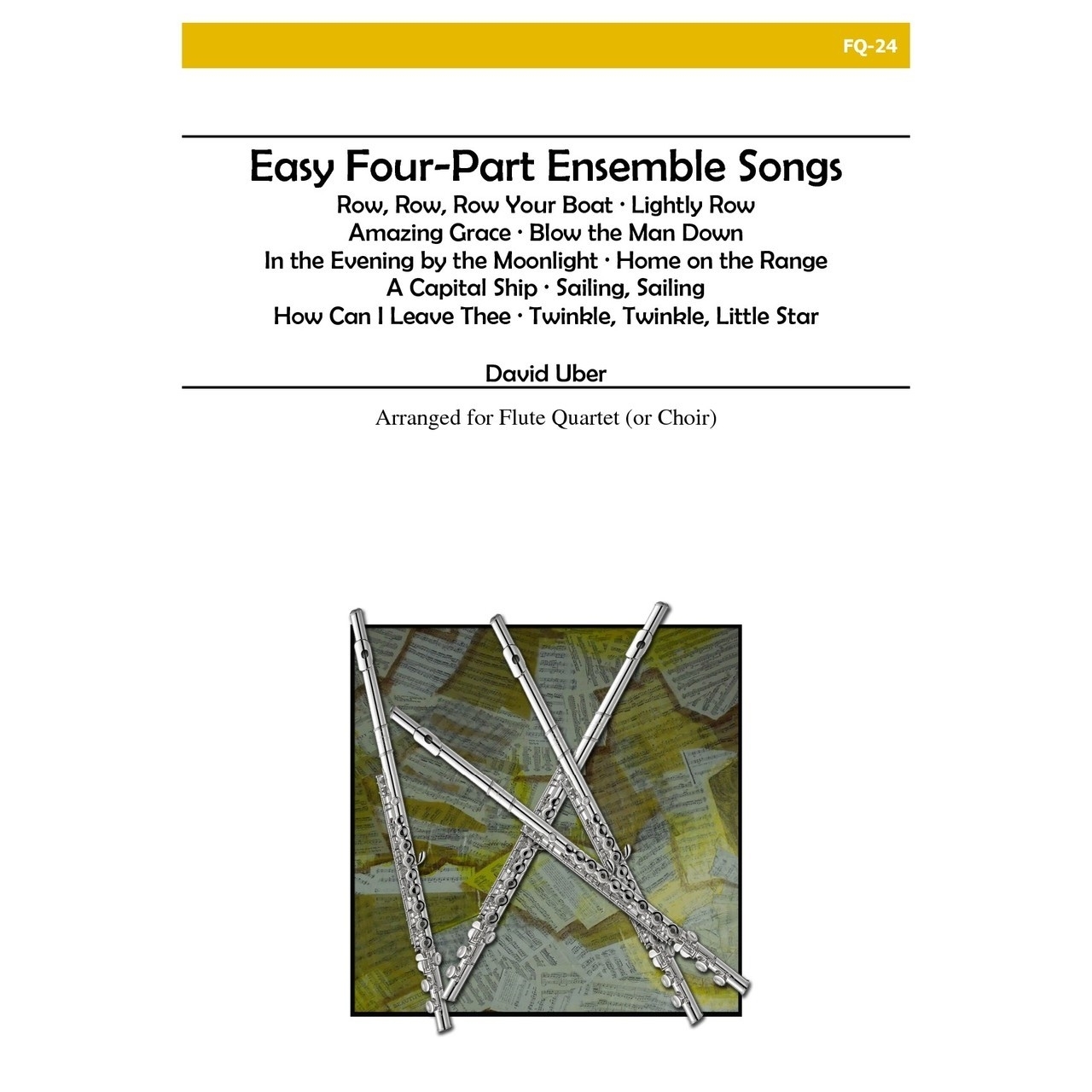 FQ-24

Easy Four-Part Ensemble Songs

Row, Row, Row Your Boat · Lightly Row
Amazing Grace · Blow the Man Down
In the Evening by the Moonlight · Home on the Range
A Capital Ship · Sailing, Sailing
How Can I Leave Thee · Twinkle, Twinkle, Little Star

David Uber

Arranged for Flute Quartet (or Choir)